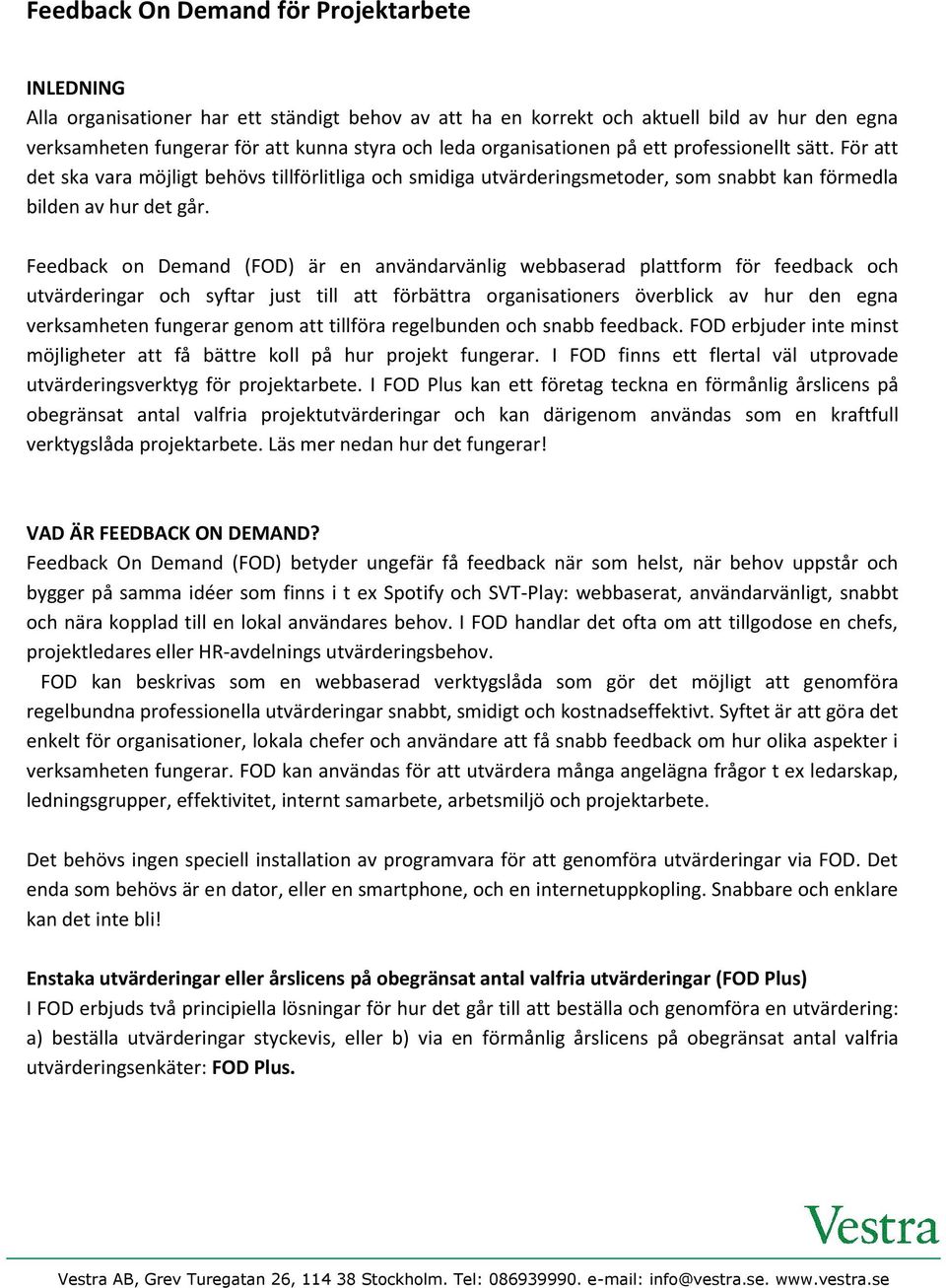 Feedback On Demand för Projektarbete

INLEDNING
Alla organisationer har ett ständigt behov av att ha en korrekt och aktuell bild av hur den egna verksamheten fungerar för att kunna styra och leda organisationen på ett professionellt sätt. För att det ska vara möjligt behövs tillförlitliga och smidiga utvärderingsmetoder, som snabbt kan förmedla bilden av hur det går.

Feedback on Demand (FOD) är en användarvänlig webbaserad plattform för feedback och utvärderingar och syftar just till att förbättra organisationers överblick av hur den egna verksamheten fungerar genom att tillföra regelbunden och snabb feedback. FOD erbjuder inte minst möjligheter att få bättre koll på hur projekt fungerar. I FOD finns ett flertal väl utprovade utvärderingsverktyg för projektarbete. I FOD Plus kan ett företag teckna en förmånlig årslicens på obegränsat antal valfria projektutvärderingar och kan därigenom användas som en kraftfull verktygslåda projektarbete. Läs mer nedan hur det fungerar!

VAD ÄR FEEDBACK ON DEMAND?
Feedback On Demand (FOD) betyder ungefär få feedback när som helst, när behov uppstår och bygger på samma idéer som finns i t ex Spotify och SVT-Play: webbaserat, användarvänligt, snabbt och nära kopplad till en lokal användares behov. I FOD handlar det ofta om att tillgodose en chefs, projektledares eller HR-avdelnings utvärderingsbehov.
FOD kan beskrivas som en webbaserad verktygslåda som gör det möjligt att genomföra regelbundna professionella utvärderingar snabbt, smidigt och kostnadseffektivt. Syftet är att göra det enkelt för organisationer, lokala chefer och användare att få snabb feedback om hur olika aspekter i verksamheten fungerar. FOD kan användas för att utvärdera många angelägna frågor t ex ledarskap, ledningsgrupper, effektivitet, internt samarbete, arbetsmiljö och projektarbete.

Det behövs ingen speciell installation av programvara för att genomföra utvärderingar via FOD. Det enda som behövs är en dator, eller en smartphone, och en internetuppkopling. Snabbare och enklare kan det inte bli!

Enstaka utvärderingar eller årslicens på obegränsat antal valfria utvärderingar (FOD Plus)
I FOD erbjuds två principiella lösningar för hur det går till att beställa och genomföra en utvärdering: a) beställa utvärderingar styckevis, eller b) via en förmånlig årslicens på obegränsat antal valfria utvärderingsenkäter: FOD Plus.

Vestra

Vestra AB, Grev Turegatan 26, 114 38 Stockholm. Tel: 086939990. e-mail: info@vestra.se. www.vestra.se